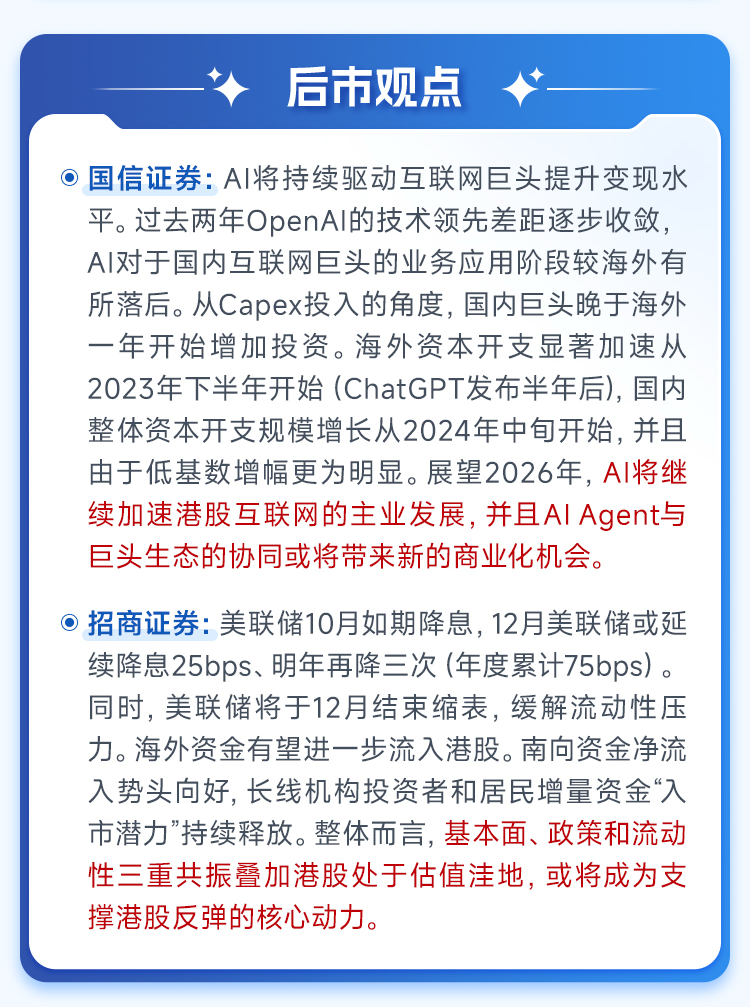 后市观点

国信证券：AI将持续驱动互联网巨头提升变现水平。过去两年OpenAI的技术领先差距逐步收敛，AI对于国内互联网巨头的业务应用阶段较海外有所落后。从Capex投入的角度，国内巨头晚于海外一年开始增加投资。海外资本开支显著加速从2023年下半年开始（ChatGPT发布半年后），国内整体资本开支规模增长从2024年中旬开始，并且由于低基数增幅更为明显。展望2026年，AI将继续加速港股互联网的主业发展，并且AI Agent与巨头生态的协同或将带来新的商业化机会。

招商证券：美联储10月如期降息，12月美联储或延续降息25bps、明年再降三次（年度累计75bps）。同时，美联储将于12月结束缩表，缓解流动性压力。海外资金有望进一步流入港股。南向资金净流入势头向好，长线机构投资者和居民增量资金“入市潜力”持续释放。整体而言，基本面、政策和流动性三重共振叠加港股处于估值洼地，或将成为支撑港股反弹的核心动力。